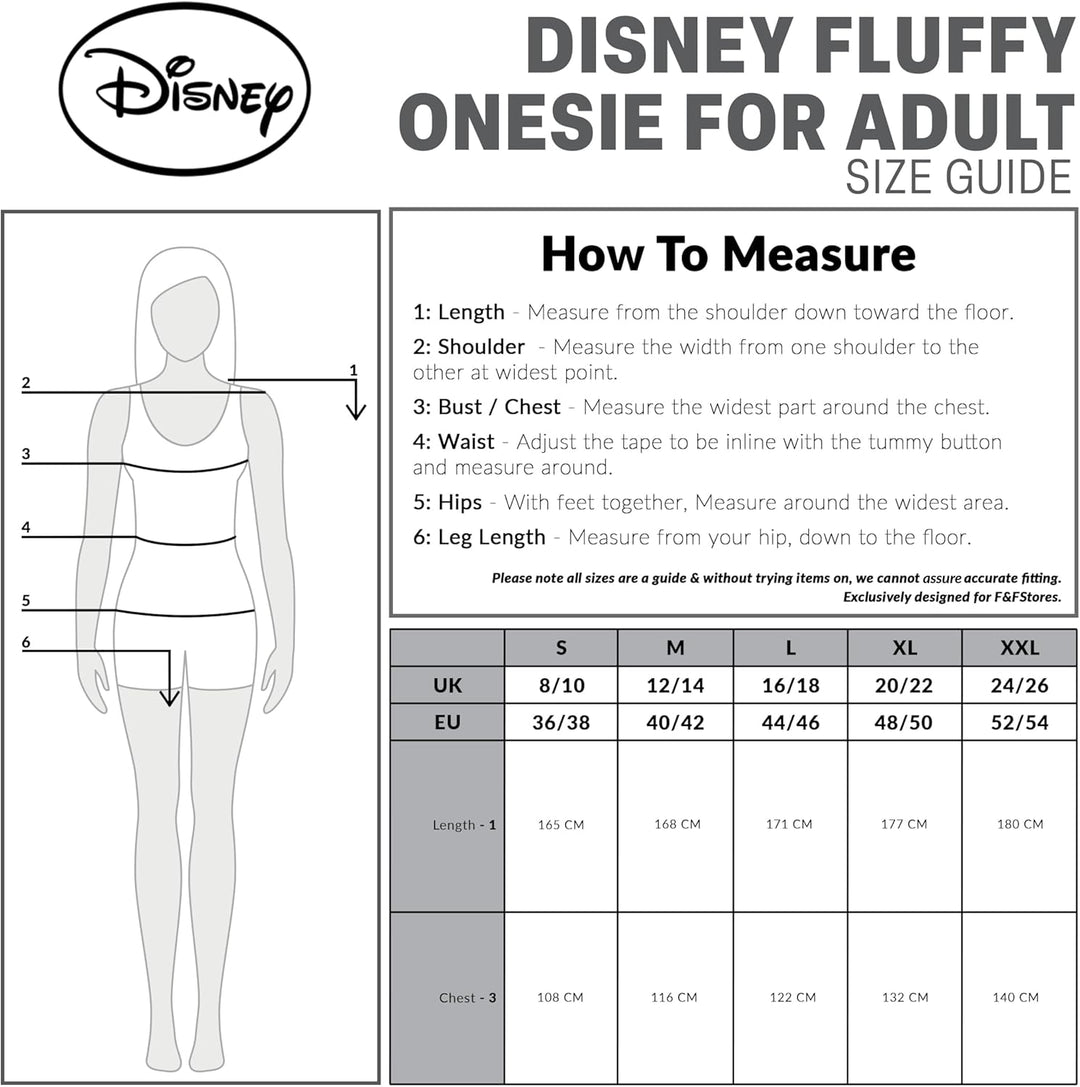 Disney

DISNEY FLUFFY ONESIE FOR ADULT
SIZE GUIDE

2
1
3
4
5
6

How To Measure

1: Length - Measure from the shoulder down toward the floor.

2: Shoulder - Measure the width from one shoulder to the other at widest point.

3: Bust / Chest - Measure the widest part around the chest.

4: Waist - Adjust the tape to be inline with the tummy button and measure around.

5: Hips - With feet together, Measure around the widest area.

6: Leg Length - Measure from your hip, down to the floor.

Please note all sizes are a guide & without trying items on, we cannot assure accurate fitting. Exclusively designed for F&FStores.

| | S | M | L | XL | XXL |
|---|---|---|---|---|---|
| UK | 8/10 | 12/14 | 16/18 | 20/22 | 24/26 |
| EU | 36/38 | 40/42 | 44/46 | 48/50 | 52/54 |
| Length - 1 | 165 CM | 168 CM | 171 CM | 177 CM | 180 CM |
| Chest - 3 | 108 CM | 116 CM | 122 CM | 132 CM | 140 CM |